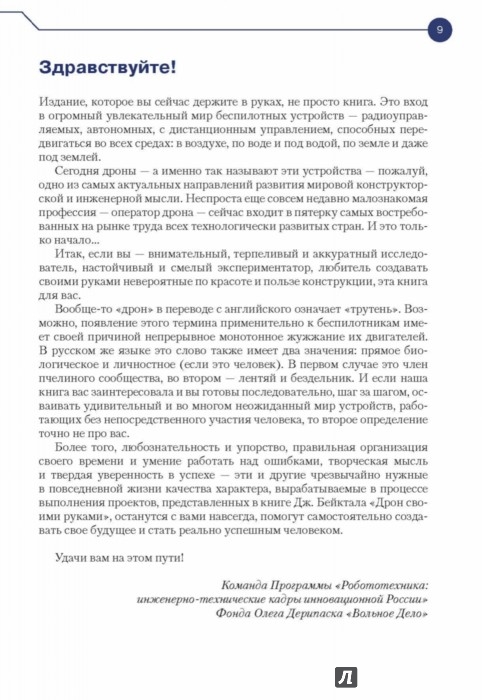 9

Здравствуйте!

Издание, которое вы сейчас держите в руках, не просто книга. Это вход в огромный увлекательный мир беспилотных устройств — радиоуправляемых, автономных, с дистанционным управлением, способных передвигаться во всех средах: в воздухе, по воде и под водой, по земле и даже под землей.

Сегодня дроны — а именно так называют эти устройства — пожалуй, одно из самых актуальных направлений развития мировой конструкторской и инженерной мысли. Неспроста еще совсем недавно малознакомая профессия — оператор дрона — сейчас входит в пятерку самых востребованных на рынке труда всех технологически развитых стран. И это только начало...

Итак, если вы — внимательный, терпеливый и аккуратный исследователь, настойчивый и смелый экспериментатор, любитель создавать своими руками невероятные по красоте и пользе конструкции, эта книга для вас.

Вообще-то «дрон» в переводе с английского означает «трутень». Возможно, появление этого термина применительно к беспилотникам имеет своей причиной непрерывное монотонное жужжание их двигателей. В русском же языке это слово также имеет два значения: прямое биологическое и личностное (если это человек). В первом случае это член пчелиного сообщества, во втором — лентяй и бездельник. И если наша книга вас заинтересовала и вы готовы последовательно, шаг за шагом, осваивать удивительный и во многом неожиданный мир устройств, работающих без непосредственного участия человека, то второе определение точно не про вас.

Более того, любознательность и упорство, правильная организация своего времени и умение работать над ошибками, творческая мысль и твердая уверенность в успехе — эти и другие чрезвычайно нужные в повседневной жизни качества характера, вырабатываемые в процессе выполнения проектов, представленных в книге Дж. Бейктала «Дрон своими руками», останутся с вами навсегда, помогут самостоятельно создавать свое будущее и стать реально успешным человеком.

Удачи вам на этом пути!

Команда Программы «Робототехника: инженерно-технические кадры инновационной России» Фонда Олега Дерипаска «Вольное Дело»

Л